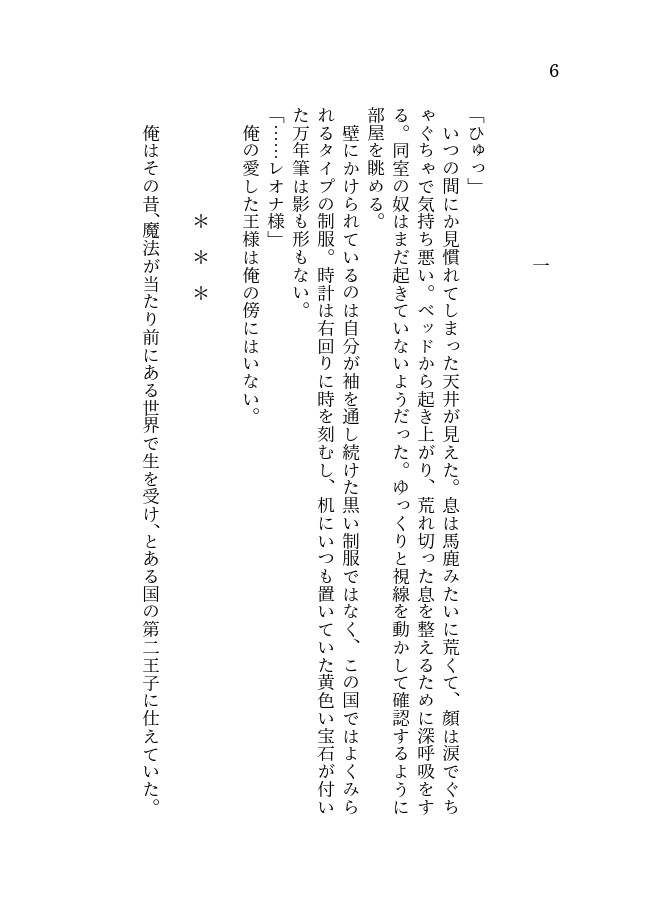 6

一

「ひゅっ」
いつの間にか見慣れてしまった天井が見えた。息は馬鹿みたいに荒くて、顔は涙でぐちゃぐちゃで気持ち悪い。ベッドから起き上がり、荒れ切った息を整えるために深呼吸をする。同室の奴はまだ起きていないようだった。ゆっくりと視線を動かして確認するように部屋を眺める。
壁にかけられているのは自分が袖を通し続けた黒い制服ではなく、この国ではよくみられるタイプの制服。時計は右回りに時を刻むし、机にいつも置いていた黄色い宝石が付いた万年筆は影も形もない。
「……レオナ様」
俺の愛した王様は俺の傍にはいない。

＊＊＊

俺はその昔、魔法が当たり前にある世界で生を受け、とある国の第二王子に仕えていた。